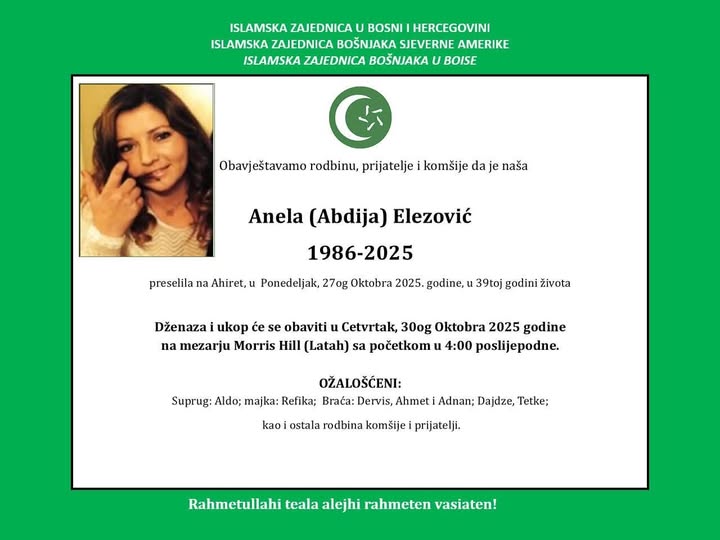 ISLAMSKA ZAJEDNICA U BOSNI I HERCEGOVINI
ISLAMSKA ZAJEDNICA BOŠNJAKA SJEVERNE AMERIKE
ISLAMSKA ZAJEDNICA BOŠNJAKA U BOISE

Obavještavamo rodbinu, prijatelje i komšije da je naša

Anela (Abdija) Elezović

1986-2025

preselila na Ahiret, u Ponedeljak, 27og Oktobra 2025. godine, u 39toj godini života

Dženaza i ukop će se obaviti u Cetvrtak, 30og Oktobra 2025 godine na mezarju Morris Hill (Latah) sa početkom u 4:00 poslijepodne.

OŽALOŠĆENI:
Suprug: Aldo; majka: Refika; Braća: Dervis, Ahmet i Adnan; Dajdze, Tetke;

kao i ostala rodbina komšije i prijatelji.

Rahmetullahi teala alejhi rahmeten vasiaten!